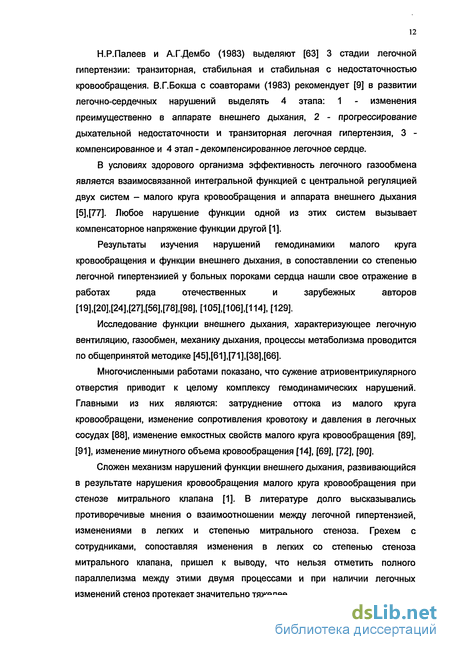 12

Н.Р.Палеев и А.Г.Дембо (1983) выделяют [63] 3 стадии легочной гипертензии: транзиторная, стабильная и стабильная с недостаточностью кровообращения. В.Г.Бокша с соавторами (1983) рекомендует [9] в развитии легочно-сердечных нарушений выделять 4 этапа: 1 - изменения преимущественно в аппарате внешнего дыхания, 2 - прогрессирование дыхательной недостаточности и транзиторная легочная гипертензия, 3 - компенсированное и 4 этап - декомпенсированное легочное сердце.

В условиях здорового организма эффективность легочного газообмена является взаимосвязанной интегральной функцией с центральной регуляцией двух систем – малого круга кровообращения и аппарата внешнего дыхания [5],[77]. Любое нарушение функции одной из этих систем вызывает компенсаторное напряжение функции другой [1].

Результаты изучения нарушений гемодинамики малого круга кровообращения и функции внешнего дыхания, в сопоставлении со степенью легочной гипертензиией у больных пороками сердца нашли свое отражение в работах ряда отечественных и зарубежных авторов [19],[20],[24],[27],[56],[78],[98], [105],[106],[114], [129].

Исследование функции внешнего дыхания, характеризующее легочную вентиляцию, газообмен, механику дыхания, процессы метаболизма проводится по общепринятой методике [45],[61],[71],[38],[66].

Многочисленными работами показано, что сужение атриовентрикулярного отверстия приводит к целому комплексу гемодинамических нарушений. Главными из них являются: затруднение оттока из малого круга кровообращени, изменение сопротивления кровотоку и давления в легочных сосудах [88], изменение емкостных свойств малого круга кровообращения [89], [91], изменение минутного объема кровообращения [14], [69], [72], [90].

Сложен механизм нарушений функции внешнего дыхания, развивающийся в результате нарушения кровообращения малого круга кровообращения при стенозе митрального клапана [1]. В литературе долго высказывались противоречивые мнения о взаимоотношении между легочной гипертензией, изменениями в легких и степенью митрального стеноза. Грехем с сотрудниками, сопоставляя изменения в легких со степенью стеноза митрального клапана, пришел к выводу, что нельзя отметить полного параллелизма между этими двумя процессами и при наличии легочных изменений стеноз протекает значительно тяжелее

dsLib.net
библиотека диссертаций